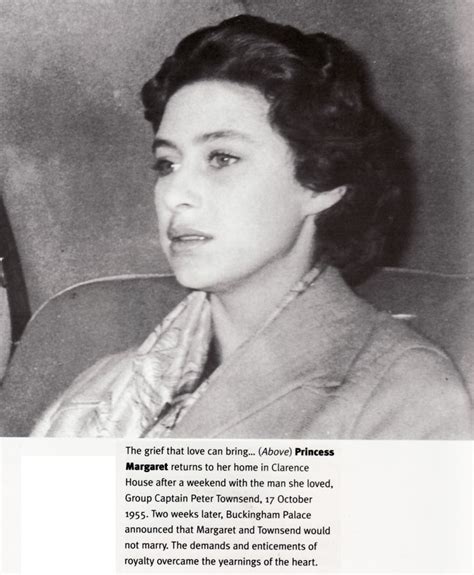 The grief that love can bring... (Above) Princess Margaret returns to her home in Clarence House after a weekend with the man she loved, Group Captain Peter Townsend, 17 October 1955. Two weeks later, Buckingham Palace announced that Margaret and Townsend would not marry. The demands and enticements of royalty overcame the yearnings of the heart.